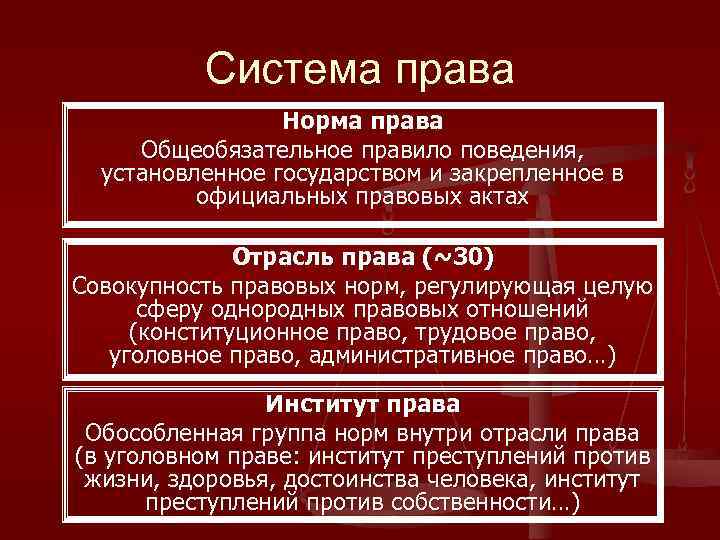 Система права

Норма права

Общеобязательное правило поведения, установленное государством и закрепленное в официальных правовых актах

Отрасль права (~30)

Совокупность правовых норм, регулирующая целую сферу однородных правовых отношений (конституционное право, трудовое право, уголовное право, административное право…)

Институт права

Обособленная группа норм внутри отрасли права (в уголовном праве: институт преступлений против жизни, здоровья, достоинства человека, институт преступлений против собственности…)